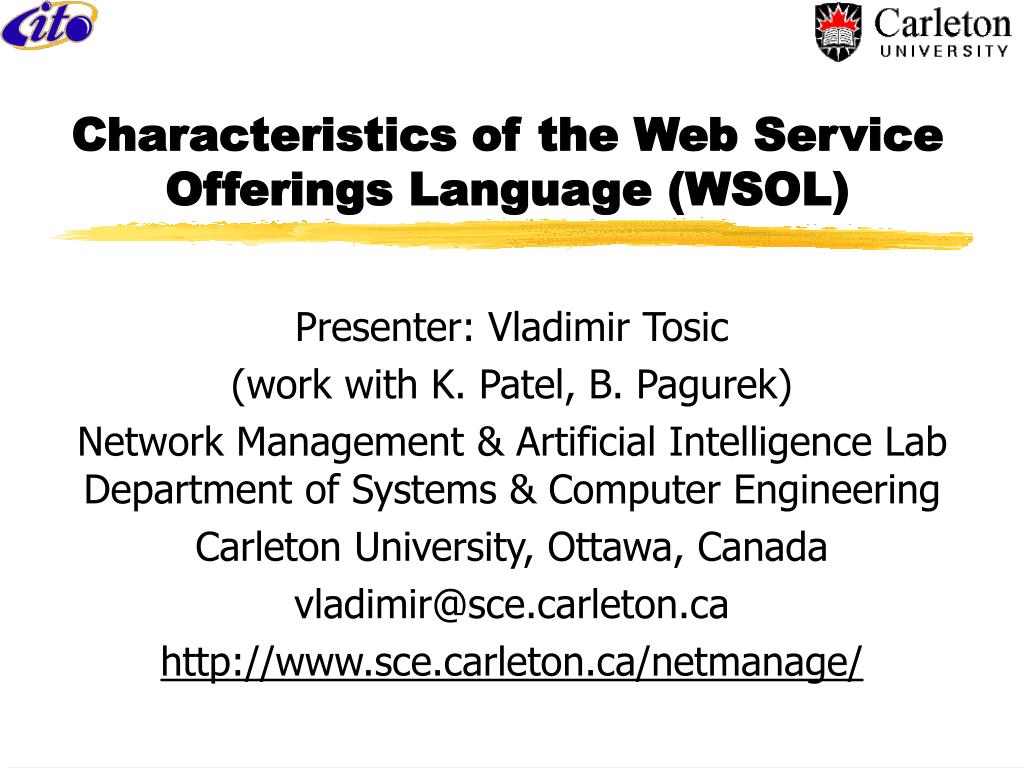 cito

Carleton UNIVERSITY

Characteristics of the Web Service Offerings Language (WSOL)

Presenter: Vladimir Tosic
(work with K. Patel, B. Pagurek)
Network Management & Artificial Intelligence Lab
Department of Systems & Computer Engineering
Carleton University, Ottawa, Canada
vladimir@sce.carleton.ca
http://www.sce.carleton.ca/netmanage/